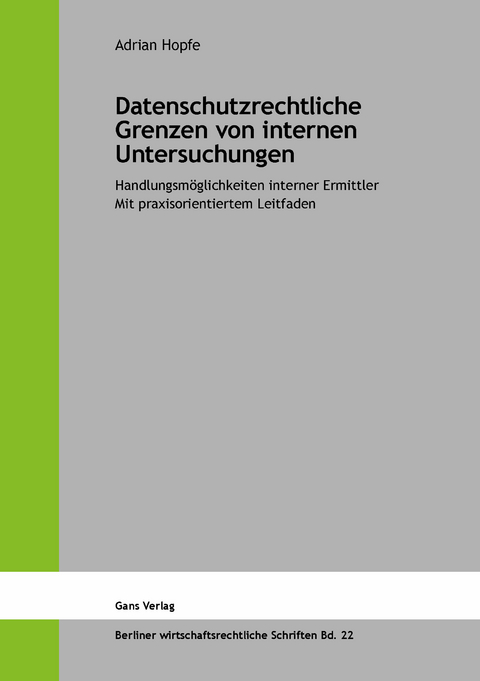 Adrian Hopfe

Datenschutzrechtliche Grenzen von internen Untersuchungen

Handlungsmöglichkeiten interner Ermittler
Mit praxisorientiertem Leitfaden

Gans Verlag

Berliner wirtschaftsrechtliche Schriften Bd. 22